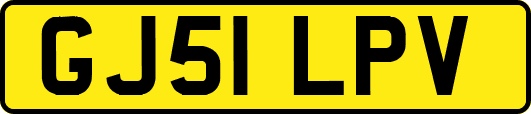 GJ51 LPV